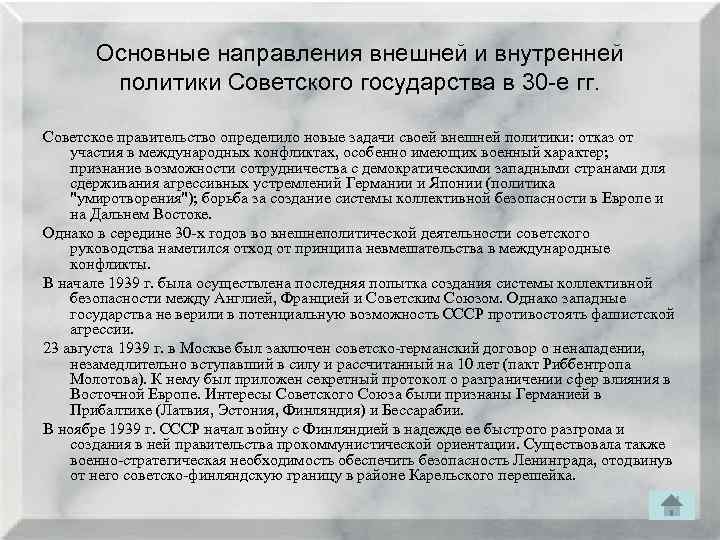 Основные направления внешней и внутренней политики Советского государства в 30-е гг.

Советское правительство определило новые задачи своей внешней политики: отказ от участия в международных конфликтах, особенно имеющих военный характер; признание возможности сотрудничества с демократическими западными странами для сдерживания агрессивных устремлений Германии и Японии (политика "умиротворения"); борьба за создание системы коллективной безопасности в Европе и на Дальнем Востоке.

Однако в середине 30-х годов во внешнеполитической деятельности советского руководства наметился отход от принципа невмешательства в международные конфликты.

В начале 1939 г. была осуществлена последняя попытка создания системы коллективной безопасности между Англией, Францией и Советским Союзом. Однако западные государства не верили в потенциальную возможность СССР противостоять фашистской агрессии.

23 августа 1939 г. в Москве был заключен советско-германский договор о ненападении, незамедлительно вступавший в силу и рассчитанный на 10 лет (пакт Риббентропа Молотова). К нему был приложен секретный протокол о разграничении сфер влияния в Восточной Европе. Интересы Советского Союза были признаны Германией в Прибалтике (Латвия, Эстония, Финляндия) и Бессарабии.

В ноябре 1939 г. СССР начал войну с Финляндией в надежде ее быстрого разгрома и создания в ней правительства прокоммунистической ориентации. Существовала также военно-стратегическая необходимость обеспечить безопасность Ленинграда, отодвинув от него советско-финляндскую границу в районе Карельского перешейка.